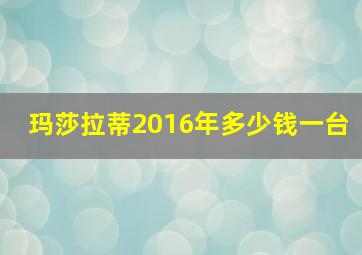 玛莎拉蒂2016年多少钱一台